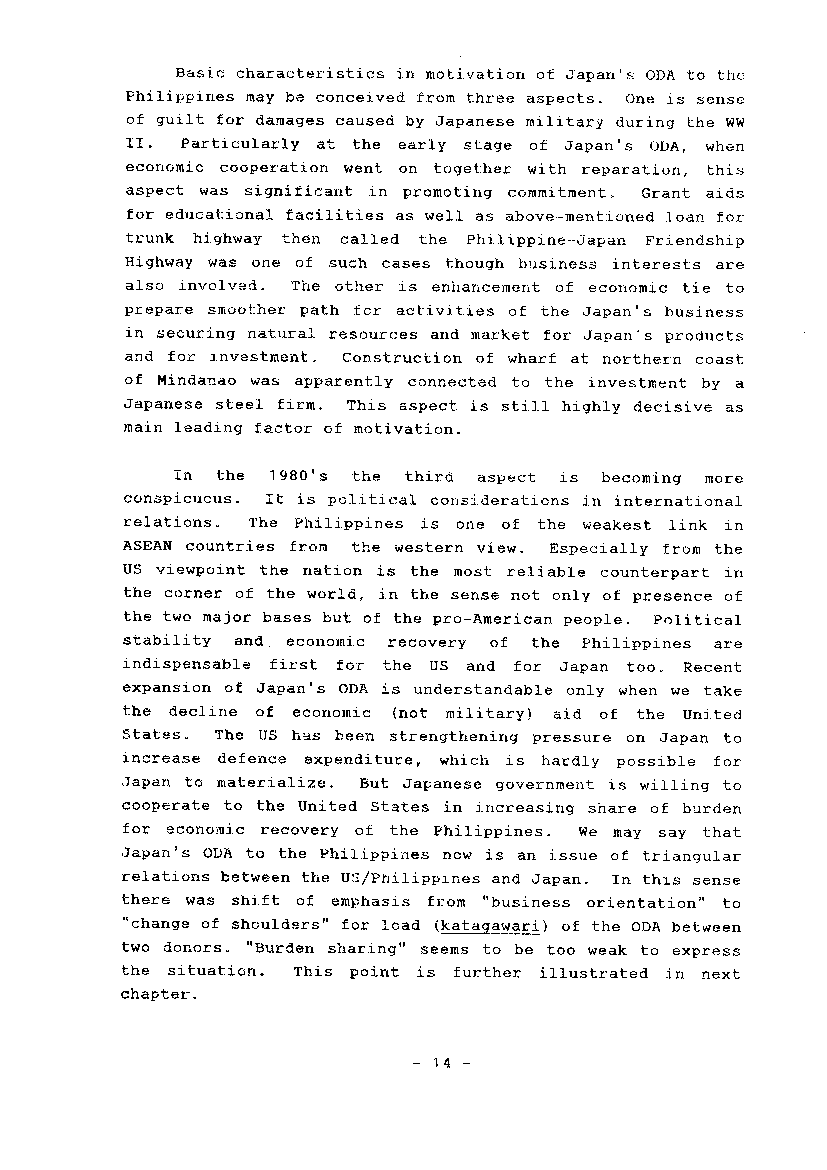 Basic characteristics in motivation of Japan's ODA to the Philippines may be conceived from three aspects. One is sense of guilt for damages caused by Japanese military during the WW II. Particularly at the early stage of Japan's ODA, when economic cooperation went on together with reparation, this aspect was significant in promoting commitment. Grant aids for educational facilities as well as above-mentioned loan for trunk highway then called the Philippine-Japan Friendship Highway was one of such cases though business interests are also involved. The other is enhancement of economic tie to prepare smoother path for activities of the Japan's business in securing natural resources and market for Japan's products and for investment. Construction of wharf at northern coast of Mindanao was apparently connected to the investment by a Japanese steel firm. This aspect is still highly decisive as main leading factor of motivation.

In the 1980's the third aspect is becoming more conspicuous. It is political considerations in international relations. The Philippines is one of the weakest link in ASEAN countries from the western view. Especially from the US viewpoint the nation is the most reliable counterpart in the corner of the world, in the sense not only of presence of the two major bases but of the pro-American people. Political stability and economic recovery of the Philippines are indispensable first for the US and for Japan too. Recent expansion of Japan's ODA is understandable only when we take the decline of economic (not military) aid of the United States. The US has been strengthening pressure on Japan to increase defence expenditure, which is hardly possible for Japan to materialize. But Japanese government is willing to cooperate to the United States in increasing share of burden for economic recovery of the Philippines. We may say that Japan's ODA to the Philippines now is an issue of triangular relations between the US/Philippines and Japan. In this sense there was shift of emphasis from "business orientation" to "change of shoulders" for load (katagawari) of the ODA between two donors. "Burden sharing" seems to be too weak to express the situation. This point is further illustrated in next chapter.

- 14 -